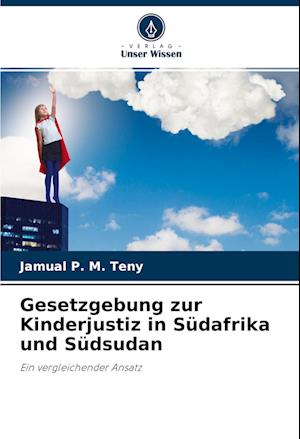 - VERLAG -
Unser Wissen

Jamual P. M. Teny

Gesetzgebung zur Kinderjustiz in Südafrika und Südsudan

Ein vergleichender Ansatz